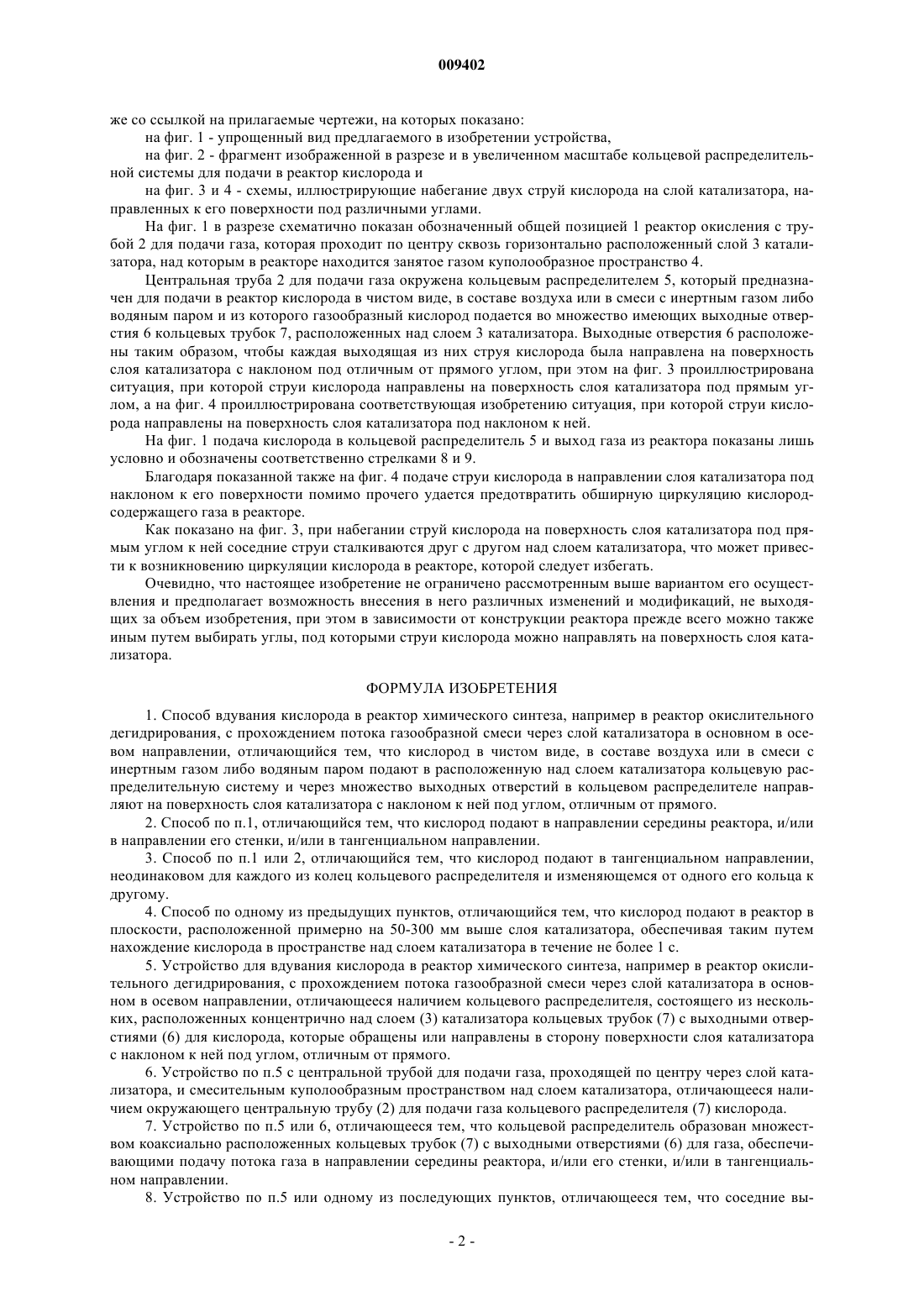 009402

же со ссылкой на прилагаемые чертежи, на которых показано:

на фиг. 1 - упрощенный вид предлагаемого в изобретении устройства,

на фиг. 2 - фрагмент изображенной в разрезе и в увеличенном масштабе кольцевой распределительной системы для подачи в реактор кислорода и

на фиг. 3 и 4 - схемы, иллюстрирующие набегание двух струй кислорода на слой катализатора, направленных к его поверхности под различными углами.

На фиг. 1 в разрезе схематично показан обозначенный общей позицией 1 реактор окисления с трубой 2 для подачи газа, которая проходит по центру сквозь горизонтально расположенный слой 3 катализатора, над которым в реакторе находится занятое газом куполообразное пространство 4.

Центральная труба 2 для подачи газа окружена кольцевым распределителем 5, который предназначен для подачи в реактор кислорода в чистом виде, в составе воздуха или в смеси с инертным газом либо водяным паром и из которого газообразный кислород подается во множество имеющих выходные отверстия 6 кольцевых трубок 7, расположенных над слоем 3 катализатора. Выходные отверстия 6 расположены таким образом, чтобы каждая выходящая из них струя кислорода была направлена на поверхность слоя катализатора с наклоном под отличным от прямого углом, при этом на фиг. 3 проиллюстрирована ситуация, при которой струи кислорода направлены на поверхность слоя катализатора под прямым углом, а на фиг. 4 проиллюстрирована соответствующая изобретению ситуация, при которой струи кислорода направлены на поверхность слоя катализатора под наклоном к ней.

На фиг. 1 подача кислорода в кольцевой распределитель 5 и выход газа из реактора показаны лишь условно и обозначены соответственно стрелками 8 и 9.

Благодаря показанной также на фиг. 4 подаче струи кислорода в направлении слоя катализатора под наклоном к его поверхности помимо прочего удается предотвратить обширную циркуляцию кислородсодержащего газа в реакторе.

Как показано на фиг. 3, при набегании струй кислорода на поверхность слоя катализатора под прямым углом к ней соседние струи сталкиваются друг с другом над слоем катализатора, что может привести к возникновению циркуляции кислорода в реакторе, которой следует избегать.

Очевидно, что настоящее изобретение не ограничено рассмотренным выше вариантом его осуществления и предполагает возможность внесения в него различных изменений и модификаций, не выходящих за объем изобретения, при этом в зависимости от конструкции реактора прежде всего можно также иным путем выбирать углы, под которыми струи кислорода можно направлять на поверхность слоя катализатора.

ФОРМУЛА ИЗОБРЕТЕНИЯ

1. Способ вдувания кислорода в реактор химического синтеза, например в реактор окислительного дегидрирования, с прохождением потока газообразной смеси через слой катализатора в основном в осевом направлении, отличающийся тем, что кислород в чистом виде, в составе воздуха или в смеси с инертным газом либо водяным паром подают в расположенную над слоем катализатора кольцевую распределительную систему и через множество выходных отверстий в кольцевом распределителе направляют на поверхность слоя катализатора с наклоном к ней под углом, отличным от прямого.

2. Способ по п.1, отличающийся тем, что кислород подают в направлении середины реактора, и/или в направлении его стенки, и/или в тангенциальном направлении.

3. Способ по п.1 или 2, отличающийся тем, что кислород подают в тангенциальном направлении, неодинаковом для каждого из колец кольцевого распределителя и изменяющемся от одного его кольца к другому.

4. Способ по одному из предыдущих пунктов, отличающийся тем, что кислород подают в реактор в плоскости, расположенной примерно на 50-300 мм выше слоя катализатора, обеспечивая таким путем нахождение кислорода в пространстве над слоем катализатора в течение не более 1 с.

5. Устройство для вдувания кислорода в реактор химического синтеза, например в реактор окислительного дегидрирования, с прохождением потока газообразной смеси через слой катализатора в основном в осевом направлении, отличающееся наличием кольцевого распределителя, состоящего из нескольких, расположенных концентрично над слоем (3) катализатора кольцевых трубок (7) с выходными отверстиями (6) для кислорода, которые обращены или направлены в сторону поверхности слоя катализатора с наклоном к ней под углом, отличным от прямого.

6. Устройство по п.5 с центральной трубой для подачи газа, проходящей по центру через слой катализатора, и смесительным куполообразным пространством над слоем катализатора, отличающееся наличием окружающего центральную трубу (2) для подачи газа кольцевого распределителя (7) кислорода.

7. Устройство по п.5 или 6, отличающееся тем, что кольцевой распределитель образован множеством коаксиально расположенных кольцевых трубок (7) с выходными отверстиями (6) для газа, обеспечивающими подачу потока газа в направлении середины реактора, и/или его стенки, и/или в тангенциальном направлении.

8. Устройство по п.5 или одному из последующих пунктов, отличающееся тем, что соседние вы-

- 2 -